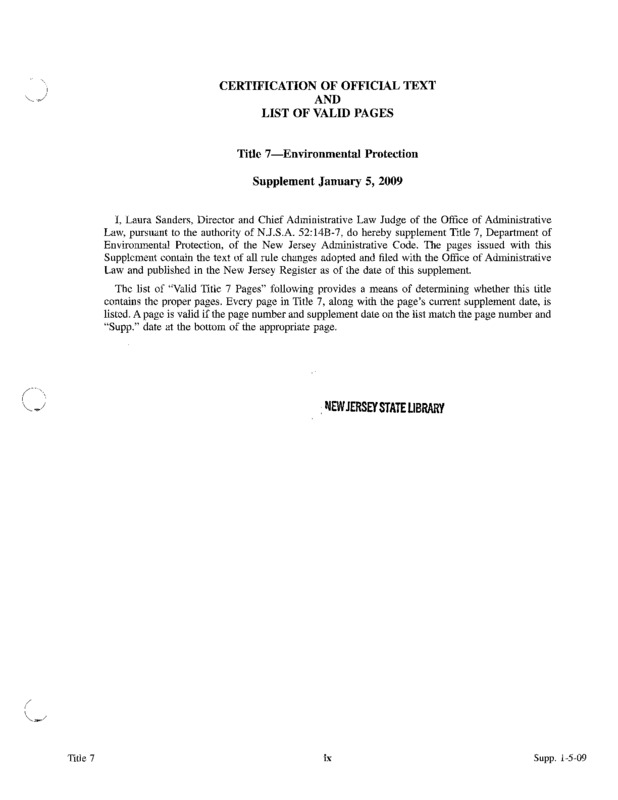 CERTIFICATION OF OFFICIAL TEXT
AND
LIST OF VALID PAGES

Title 7—Environmental Protection

Supplement January 5, 2009

I, Laura Sanders, Director and Chief Administrative Law Judge of the Office of Administrative Law, pursuant to the authority of N.J.S.A. 52:14B-7, do hereby supplement Title 7, Department of Environmental Protection, of the New Jersey Administrative Code. The pages issued with this Supplement contain the text of all rule changes adopted and filed with the Office of Administrative Law and published in the New Jersey Register as of the date of this supplement.

The list of "Valid Title 7 Pages" following provides a means of determining whether this title contains the proper pages. Every page in Title 7, along with the page's current supplement date, is listed. A page is valid if the page number and supplement date on the list match the page number and "Supp." date at the bottom of the appropriate page.

NEW JERSEY STATE LIBRARY

Title 7

ix

Supp. 1-5-09